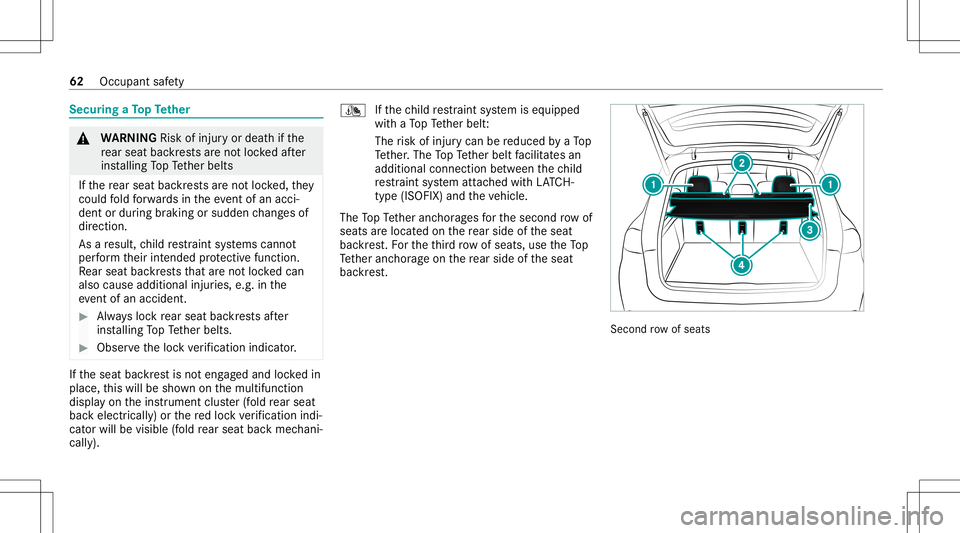 62 Occupant safety

Securing a Top Tether

WARNING Risk of injury or death if the rear seat backrests are not locked after installing Top Tether belts

If the rear seat backrests are not locked, they could fold forwards in the event of an accident or during braking or sudden changes of direction.

As a result, child restraint systems cannot perform their intended protective function. Rear seat backrests that are not locked can also cause additional injuries, e.g. in the event of an accident.

Always lock rear seat backrests after installing Top Tether belts.

Observe the lock verification indicator.

If the seat backrest is not engaged and locked in place, this will be shown on the multifunction display on the instrument cluster (fold rear seat back electrically) or the red lock verification indicator will be visible (fold rear seat back mechanically).

If the child restraint system is equipped with a Top Tether belt:

The risk of injury can be reduced by a Top Tether. The Top Tether belt facilitates an additional connection between the child restraint system attached with LATCH-type (ISOFIX) and the vehicle.

The Top Tether anchorages for the second row of seats are located on the rear side of the seat backrest. For the third row of seats, use the Top Tether anchorage on the rear side of the seat backrest.

1
2
1
3
4

Second row of seats

carmanualsonline.info